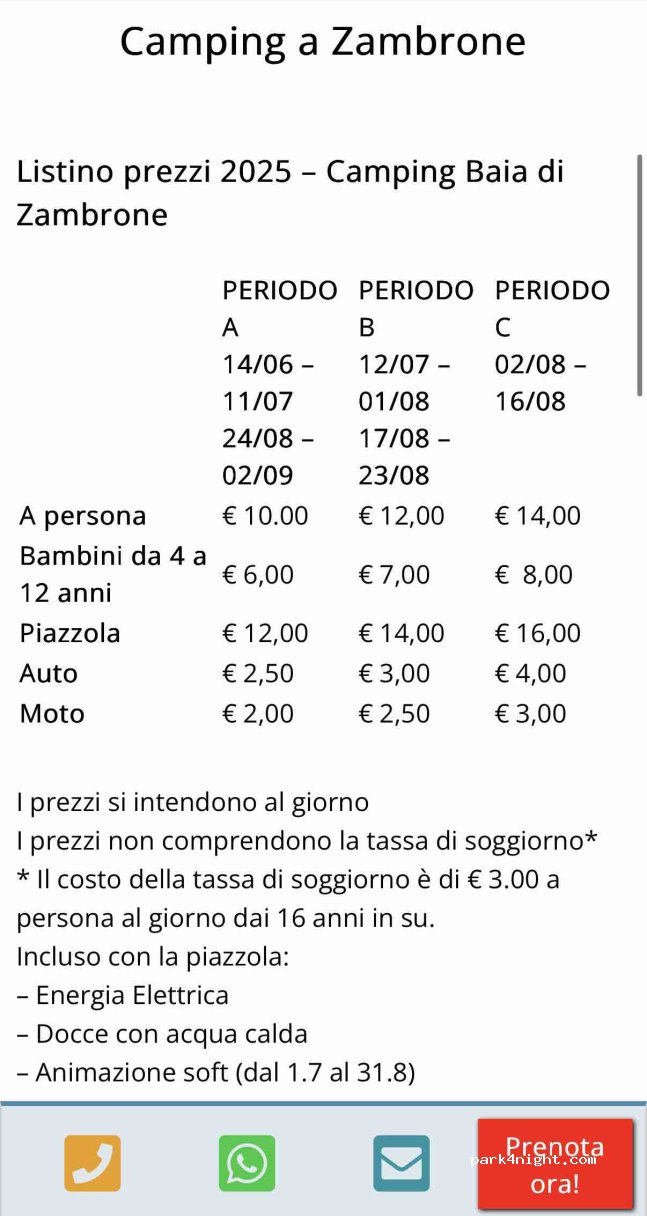 Camping a Zambrone

Listino prezzi 2025 – Camping Baia di Zambrone

| | PERIODO A 14/06 – 11/07 24/08 – 02/09 | PERIODO B 12/07 – 01/08 17/08 – 23/08 | PERIODO C 02/08 – 16/08 |
|---|---|---|---|
| A persona | € 10.00 | € 12,00 | € 14,00 |
| Bambini da 4 a 12 anni | € 6,00 | € 7,00 | € 8,00 |
| Piazzola | € 12,00 | € 14,00 | € 16,00 |
| Auto | € 2,50 | € 3,00 | € 4,00 |
| Moto | € 2,00 | € 2,50 | € 3,00 |

I prezzi si intendono al giorno
I prezzi non comprendono la tassa di soggiorno*
* Il costo della tassa di soggiorno è di € 3.00 a persona al giorno dai 16 anni in su.
Incluso con la piazzola:
– Energia Elettrica
– Docce con acqua calda
– Animazione soft (dal 1.7 al 31.8)

Prenota ora!
park4night.com